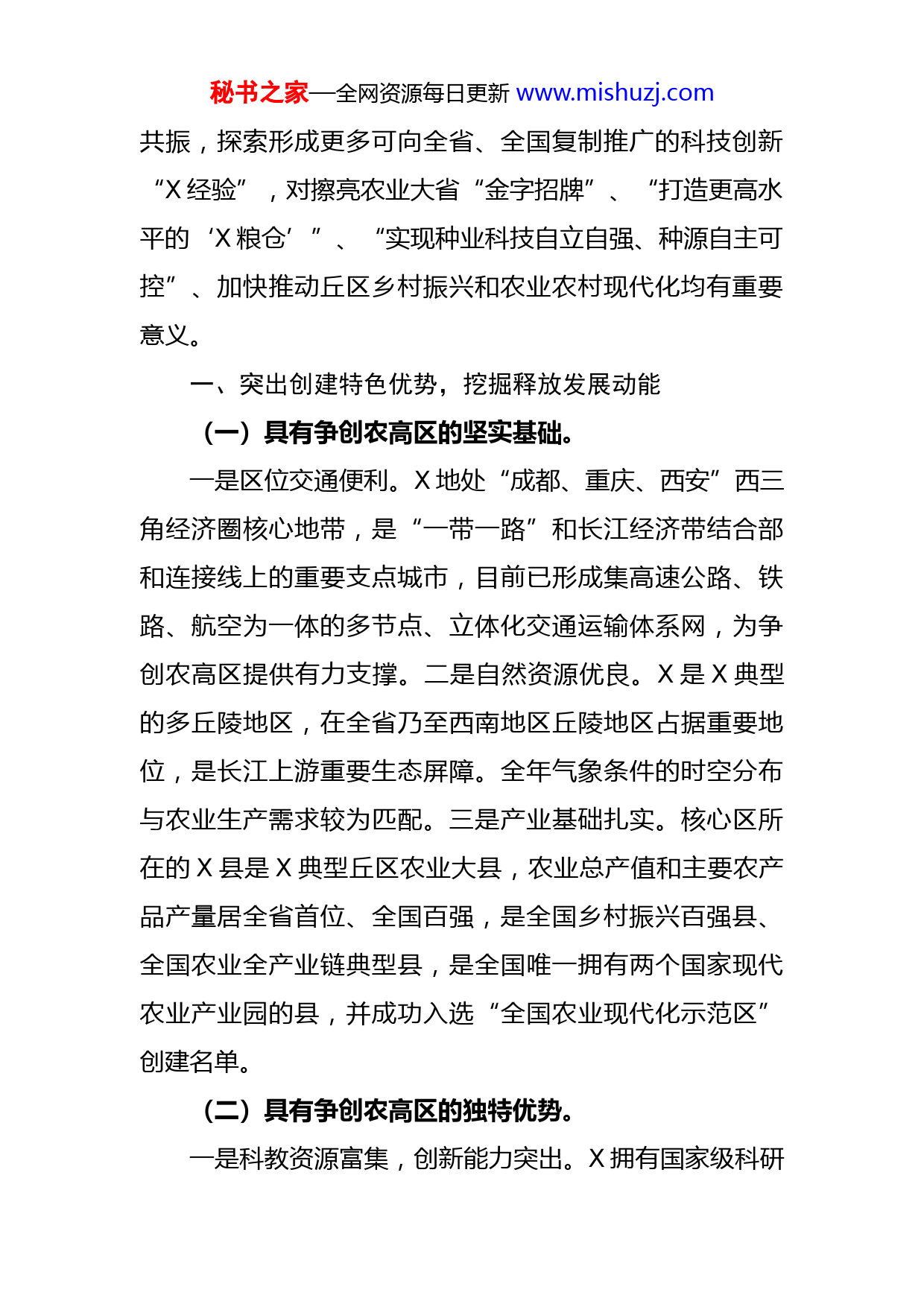 秘书之家—全网资源每日更新 www.mishuzj.com

共振，探索形成更多可向全省、全国复制推广的科技创新“X 经验”，对擦亮农业大省“金字招牌”、“打造更高水平的‘X 粮仓’”、“实现种业科技自立自强、种源自主可控”、加快推动丘区乡村振兴和农业农村现代化均有重要意义。

一、突出创建特色优势，挖掘释放发展动能

（一）具有争创农高区的坚实基础。

一是区位交通便利。X 地处“成都、重庆、西安”西三角经济圈核心地带，是“一带一路”和长江经济带结合部和连接线上的重要支点城市，目前已形成集高速公路、铁路、航空为一体的多节点、立体化交通运输体系网，为争创农高区提供有力支撑。二是自然资源优良。X 是 X 典型的多丘陵地区，在全省乃至西南地区丘陵地区占据重要地位，是长江上游重要生态屏障。全年气象条件的时空分布与农业生产需求较为匹配。三是产业基础扎实。核心区所在的 X 县是 X 典型丘区农业大县，农业总产值和主要农产品产量居全省首位、全国百强，是全国乡村振兴百强县、全国农业全产业链典型县，是全国唯一拥有两个国家现代农业产业园的县，并成功入选“全国农业现代化示范区”创建名单。

（二）具有争创农高区的独特优势。

一是科教资源富集，创新能力突出。X 拥有国家级科研